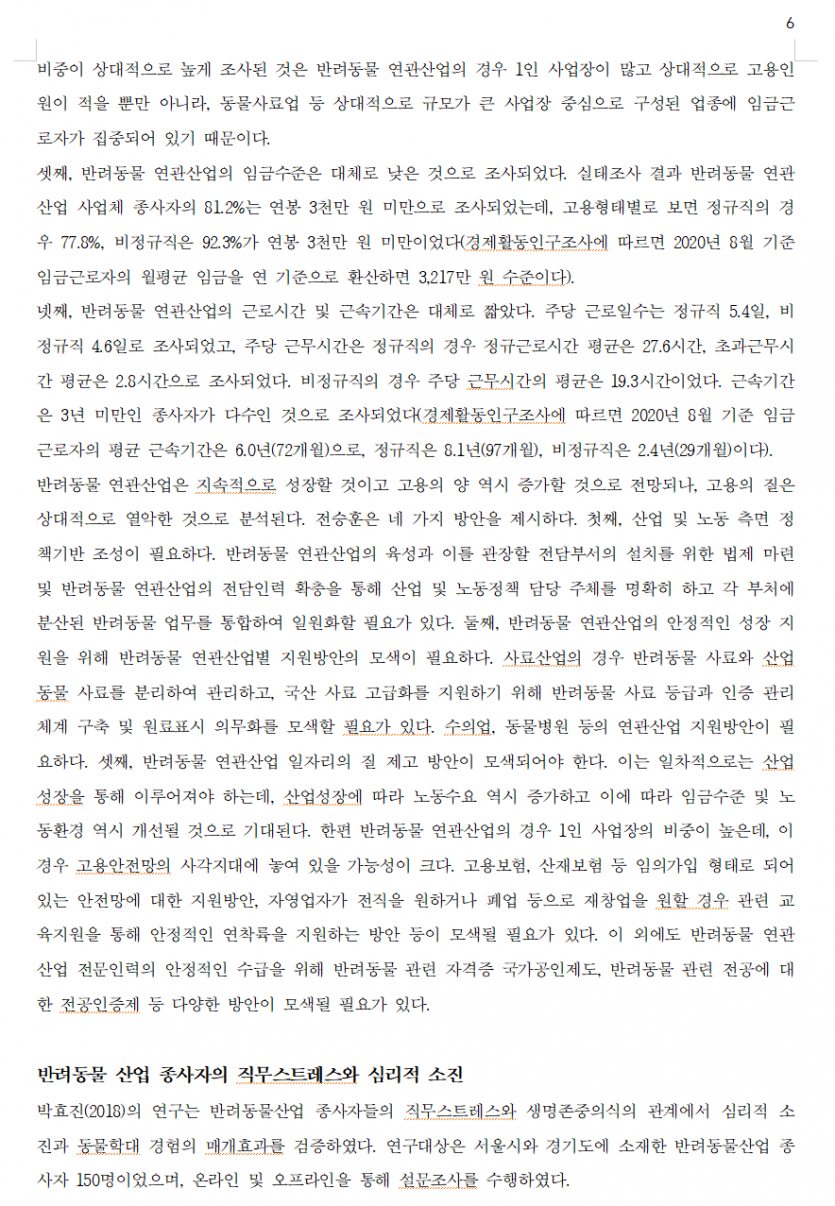 6

비중이 상대적으로 높게 조사된 것은 반려동물 연관산업의 경우 1인 사업장이 많고 상대적으로 고용인원이 적을 뿐만 아니라, 동물사료업 등 상대적으로 규모가 큰 사업장 중심으로 구성된 업종에 임금근로자가 집중되어 있기 때문이다.

셋째, 반려동물 연관산업의 임금수준은 대체로 낮은 것으로 조사되었다. 실태조사 결과 반려동물 연관산업 사업체 종사자의 81.2%는 연봉 3천만 원 미만으로 조사되었는데, 고용형태별로 보면 정규직의 경우 77.8%, 비정규직은 92.3%가 연봉 3천만 원 미만이었다(경제활동인구조사에 따르면 2020년 8월 기준 임금근로자의 월평균 임금을 연 기준으로 환산하면 3,217만 원 수준이다).

넷째, 반려동물 연관산업의 근로시간 및 근속기간은 대체로 짧았다. 주당 근로일수는 정규직 5.4일, 비정규직 4.6일로 조사되었고, 주당 근무시간은 정규직의 경우 정규근로시간 평균은 27.6시간, 초과근무시간 평균은 2.8시간으로 조사되었다. 비정규직의 경우 주당 근무시간의 평균은 19.3시간이었다. 근속기간은 3년 미만인 종사자가 다수인 것으로 조사되었다(경제활동인구조사에 따르면 2020년 8월 기준 임금근로자의 평균 근속기간은 6.0년(72개월)으로, 정규직은 8.1년(97개월), 비정규직은 2.4년(29개월)이다).

반려동물 연관산업은 지속적으로 성장할 것이고 고용의 양 역시 증가할 것으로 전망되나, 고용의 질은 상대적으로 열악한 것으로 분석된다. 전승훈은 네 가지 방안을 제시하다. 첫째, 산업 및 노동 측면 정책기반 조성이 필요하다. 반려동물 연관산업의 육성과 이를 관장할 전담부서의 설치를 위한 법제 마련 및 반려동물 연관산업의 전담인력 확충을 통해 산업 및 노동정책 담당 주체를 명확히 하고 각 부처에 분산된 반려동물 업무를 통합하여 일원화할 필요가 있다. 둘째, 반려동물 연관산업의 안정적인 성장 지원을 위해 반려동물 연관산업별 지원방안의 모색이 필요하다. 사료산업의 경우 반려동물 사료와 산업동물 사료를 분리하여 관리하고, 국산 사료 고급화를 지원하기 위해 반려동물 사료 등급과 인증 관리체계 구축 및 원료표시 의무화를 모색할 필요가 있다. 수의업, 동물병원 등의 연관산업 지원방안이 필요하다. 셋째, 반려동물 연관산업 일자리의 질 제고 방안이 모색되어야 한다. 이는 일차적으로는 산업성장을 통해 이루어져야 하는데, 산업성장에 따라 노동수요 역시 증가하고 이에 따라 임금수준 및 노동환경 역시 개선될 것으로 기대된다. 한편 반려동물 연관산업의 경우 1인 사업장의 비중이 높은데, 이 경우 고용안전망의 사각지대에 놓여 있을 가능성이 크다. 고용보험, 산재보험 등 임의가입 형태로 되어 있는 안전망에 대한 지원방안, 자영업자가 전직을 원하거나 폐업 등으로 재창업을 원할 경우 관련 교육지원을 통해 안정적인 연착륙을 지원하는 방안 등이 모색될 필요가 있다. 이 외에도 반려동물 연관산업 전문인력의 안정적인 수급을 위해 반려동물 관련 자격증 국가공인제도, 반려동물 관련 전공에 대한 전공인증제 등 다양한 방안이 모색될 필요가 있다.

반려동물 산업 종사자의 직무스트레스와 심리적 소진

박효진(2018)의 연구는 반려동물산업 종사자들의 직무스트레스와 생명존중의식의 관계에서 심리적 소진과 동물학대 경험의 매개효과를 검증하였다. 연구대상은 서울시와 경기도에 소재한 반려동물산업 종사자 150명이었으며, 온라인 및 오프라인을 통해 설문조사를 수행하였다.